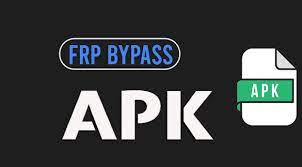 FRP BYPASS

APK

APK